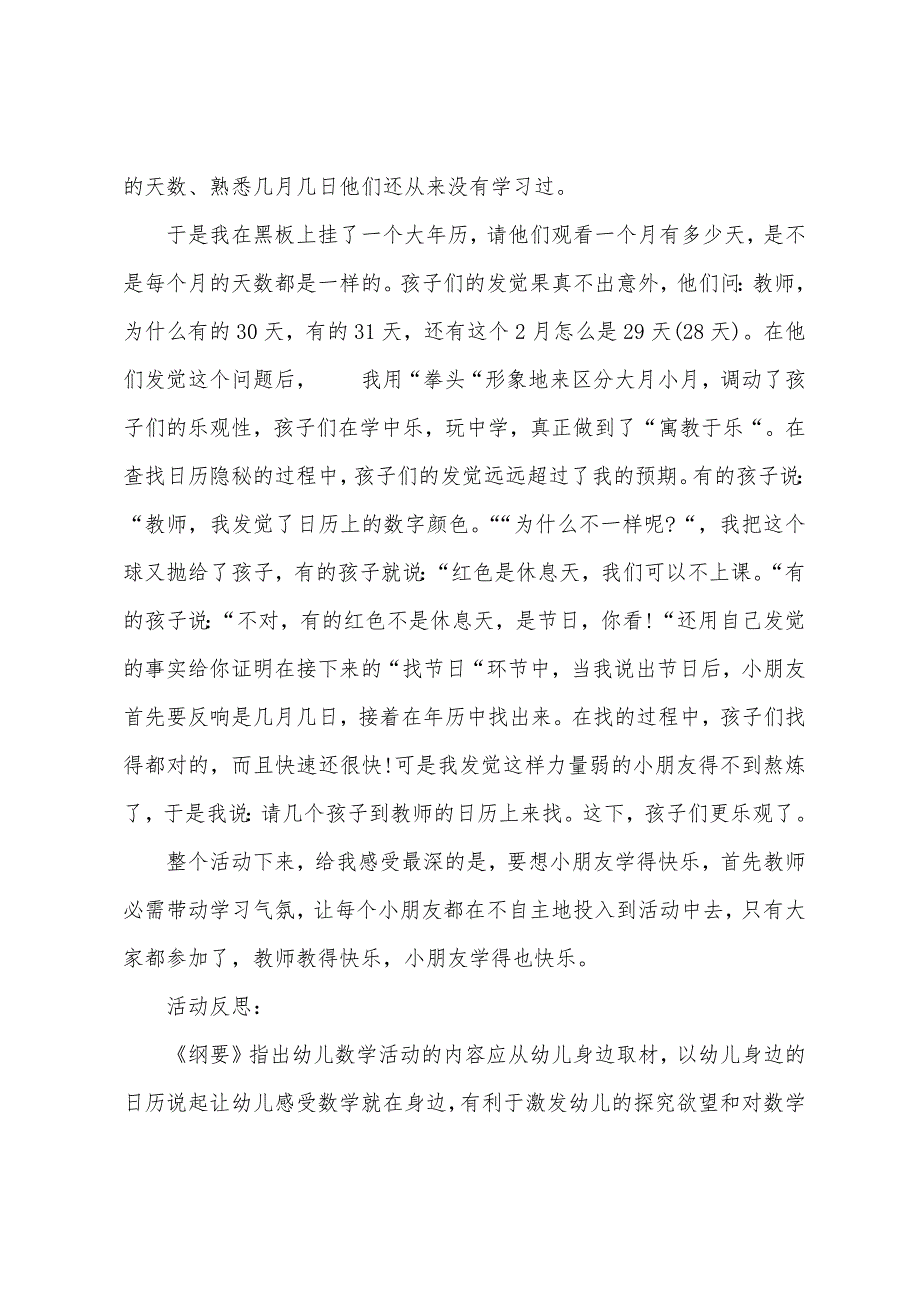 的天数、熟悉几月几日他们还从来没有学习过。

于是我在黑板上挂了一个大年历，请他们观看一个月有多少天，是不是每个月的天数都是一样的。孩子们的发觉果真不出意外，他们问：教师，为什么有的30天，有的31天，还有这个2月怎么是29天(28天)。在他们发觉这个问题后，　　我用“拳头“形象地来区分大月小月，调动了孩子们的乐观性，孩子们在学中乐，玩中学，真正做到了“寓教于乐“。在查找日历隐秘的过程中，孩子们的发觉远远超过了我的预期。有的孩子说：“教师，我发觉了日历上的数字颜色。““为什么不一样呢?“，我把这个球又抛给了孩子，有的孩子就说：“红色是休息天，我们可以不上课。“有的孩子说：“不对，有的红色不是休息天，是节日，你看!“还用自己发觉的事实给你证明在接下来的“找节日“环节中，当我说出节日后，小朋友首先要反响是几月几日，接着在年历中找出来。在找的过程中，孩子们找得都对的，而且快速还很快!可是我发觉这样力量弱的小朋友得不到熬炼了，于是我说：请几个孩子到教师的日历上来找。这下，孩子们更乐观了。

整个活动下来，给我感受最深的是，要想小朋友学得快乐，首先教师必需带动学习气氛，让每个小朋友都在不自主地投入到活动中去，只有大家都参加了，教师教得快乐，小朋友学得也快乐。

活动反思：

《纲要》指出幼儿数学活动的内容应从幼儿身边取材，以幼儿身边的日历说起让幼儿感受数学就在身边，有利于激发幼儿的探究欲望和对数学